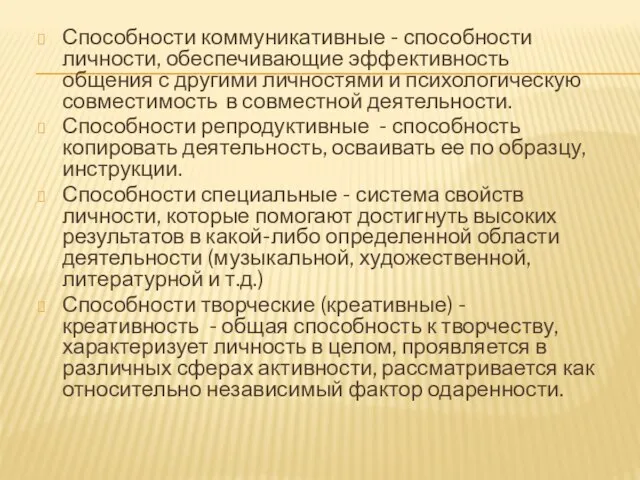 Способности коммуникативные - способности личности, обеспечивающие эффективность общения с другими личностями и психологическую совместимость в совместной деятельности.

Способности репродуктивные - способность копировать деятельность, осваивать ее по образцу, инструкции.

Способности специальные - система свойств личности, которые помогают достигнуть высоких результатов в какой-либо определенной области деятельности (музыкальной, художественной, литературной и т.д.)

Способности творческие (креативные) - креативность - общая способность к творчеству, характеризует личность в целом, проявляется в различных сферах активности, рассматривается как относительно независимый фактор одаренности.